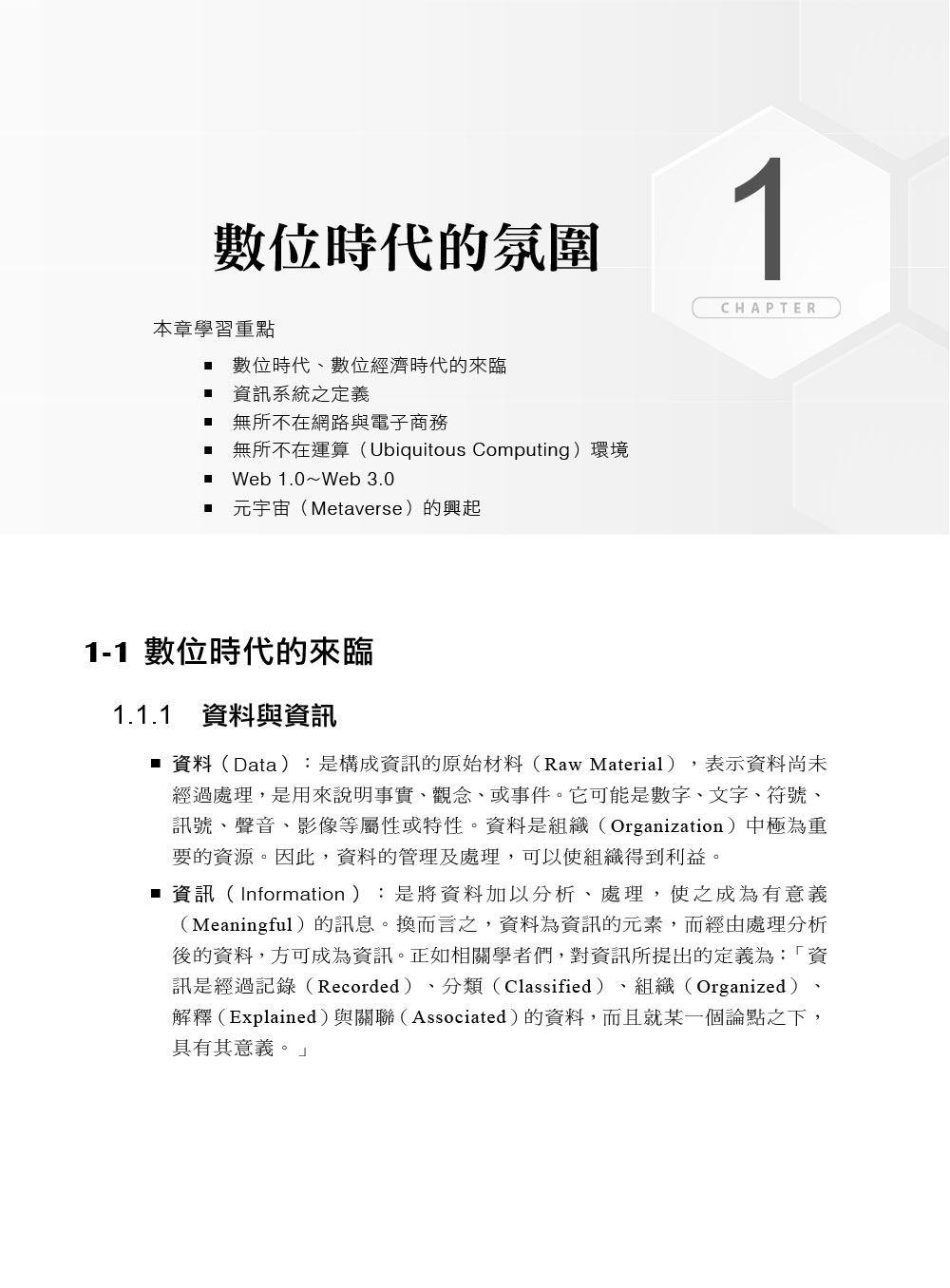 數位時代的氛圍

1

CHAPTER

本章學習重點

■ 數位時代、數位經濟時代的來臨
■ 資訊系統之定義
■ 無所不在網路與電子商務
■ 無所不在運算（Ubiquitous Computing）環境
■ Web 1.0~Web 3.0
■ 元宇宙（Metaverse）的興起

1-1 數位時代的來臨

1.1.1 資料與資訊

■ 資料（Data）：是構成資訊的原始材料（Raw Material），表示資料尚未經過處理，是用來說明事實、觀念、或事件。它可能是數字、文字、符號、訊號、聲音、影像等屬性或特性。資料是組織（Organization）中極為重要的資源。因此，資料的管理及處理，可以使組織得到利益。

■ 資訊（Information）：是將資料加以分析、處理，使之成為有意義（Meaningful）的訊息。換而言之，資料為資訊的元素，而經由處理分析後的資料，方可成為資訊。正如相關學者們，對資訊所提出的定義為：「資訊是經過記錄（Recorded）、分類（Classified）、組織（Organized）、解釋（Explained）與關聯（Associated）的資料，而且就某一個論點之下，具有其意義。」